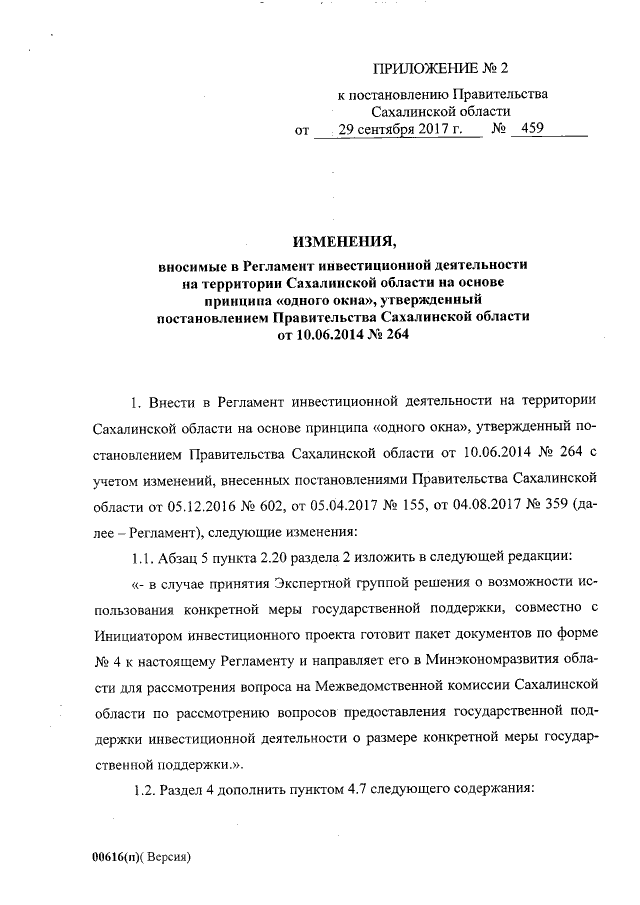 ПРИЛОЖЕНИЕ № 2

к постановлению Правительства Сахалинской области
от 29 сентября 2017 г. № 459

ИЗМЕНЕНИЯ,
вносимые в Регламент инвестиционной деятельности на территории Сахалинской области на основе принципа «одного окна», утвержденный постановлением Правительства Сахалинской области от 10.06.2014 № 264

1. Внести в Регламент инвестиционной деятельности на территории Сахалинской области на основе принципа «одного окна», утвержденный постановлением Правительства Сахалинской области от 10.06.2014 № 264 с учетом изменений, внесенных постановлениями Правительства Сахалинской области от 05.12.2016 № 602, от 05.04.2017 № 155, от 04.08.2017 № 359 (далее – Регламент), следующие изменения:

1.1. Абзац 5 пункта 2.20 раздела 2 изложить в следующей редакции:

«- в случае принятия Экспертной группой решения о возможности использования конкретной меры государственной поддержки, совместно с Инициатором инвестиционного проекта готовит пакет документов по форме № 4 к настоящему Регламенту и направляет его в Минэкономразвития области для рассмотрения вопроса на Межведомственной комиссии Сахалинской области по рассмотрению вопросов предоставления государственной поддержки инвестиционной деятельности о размере конкретной меры государственной поддержки.».

1.2. Раздел 4 дополнить пунктом 4.7 следующего содержания:

00616(п)( Версия)